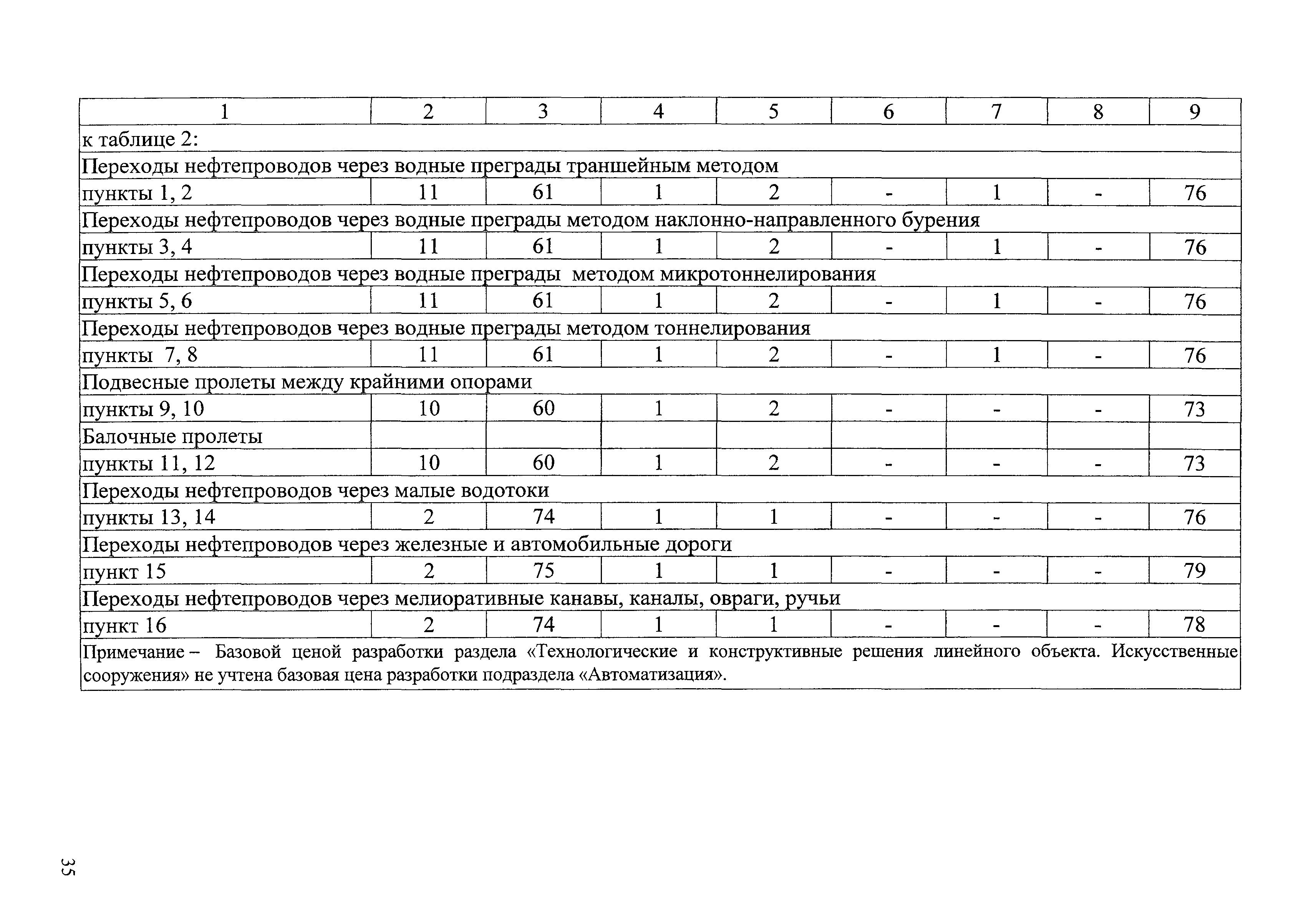 | 1 | 2 | 3 | 4 | 5 | 6 | 7 | 8 | 9 |
|---|---|---|---|---|---|---|---|---|
| к таблице 2: | | | | | | | | |
| Переходы нефтепроводов через водные преграды траншейным методом | | | | | | | | |
| пункты 1, 2 | 11 | 61 | 1 | 2 | - | 1 | - | 76 |
| Переходы нефтепроводов через водные преграды методом наклонно-направленного бурения | | | | | | | | |
| пункты 3, 4 | 11 | 61 | 1 | 2 | - | 1 | - | 76 |
| Переходы нефтепроводов через водные преграды методом микротоннелирования | | | | | | | | |
| пункты 5, 6 | 11 | 61 | 1 | 2 | - | 1 | - | 76 |
| Переходы нефтепроводов через водные преграды методом тоннелирования | | | | | | | | |
| пункты 7, 8 | 11 | 61 | 1 | 2 | - | 1 | - | 76 |
| Подвесные пролеты между крайними опорами | | | | | | | | |
| пункты 9, 10 | 10 | 60 | 1 | 2 | - | - | - | 73 |
| Балочные пролеты | | | | | | | | |
| пункты 11, 12 | 10 | 60 | 1 | 2 | - | - | - | 73 |
| Переходы нефтепроводов через малые водотоки | | | | | | | | |
| пункты 13, 14 | 2 | 74 | 1 | 1 | - | - | - | 76 |
| Переходы нефтепроводов через железные и автомобильные дороги | | | | | | | | |
| пункт 15 | 2 | 75 | 1 | 1 | - | - | - | 79 |
| Переходы нефтепроводов через мелиоративные канавы, каналы, овраги, ручьи | | | | | | | | |
| пункт 16 | 2 | 74 | 1 | 1 | - | - | - | 78 |
| Примечание – Базовой ценой разработки раздела «Технологические и конструктивные решения линейного объекта. Искусственные сооружения» не учтена базовая цена разработки подраздела «Автоматизация». | | | | | | | | |

35